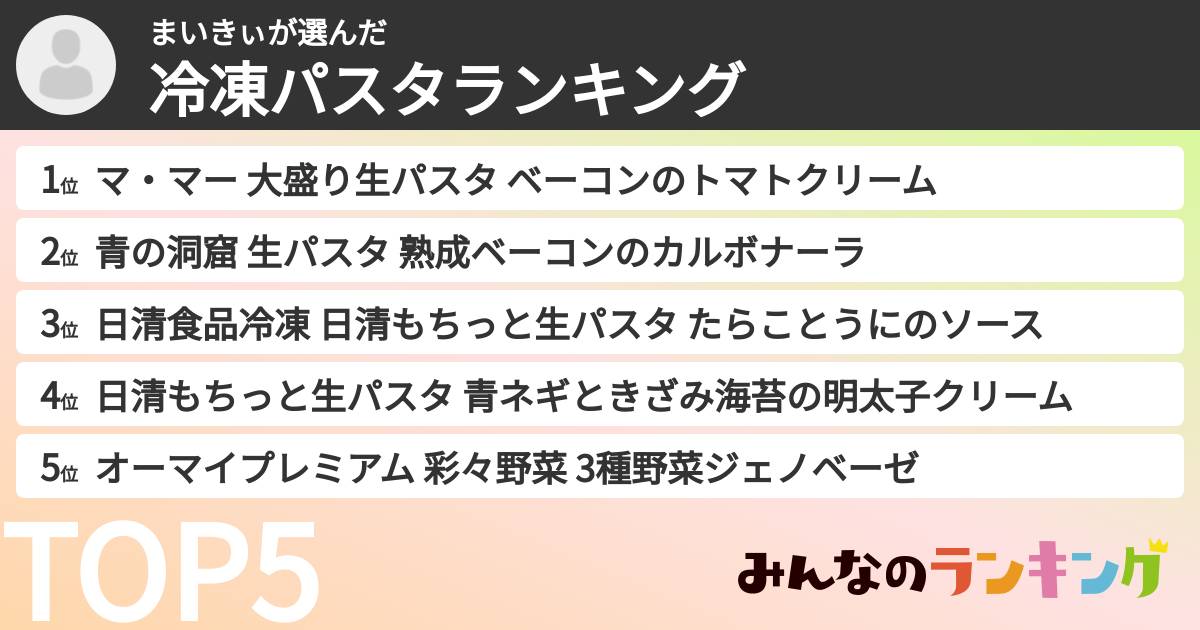 まいきぃが選んだ
冷凍パスタランキング

1位 マ・マー 大盛り生パスタ ベーコンのトマトクリーム
2位 青の洞窟 生パスタ 熟成ベーコンのカルボナーラ
3位 日清食品冷凍 日清もちっと生パスタ たらことうにのソース
4位 日清もちっと生パスタ 青ネギときざみ海苔の明太子クリーム
5位 オーマイプレミアム 彩々野菜 3種野菜ジェノベーゼ

TOP5

みんなのランキング